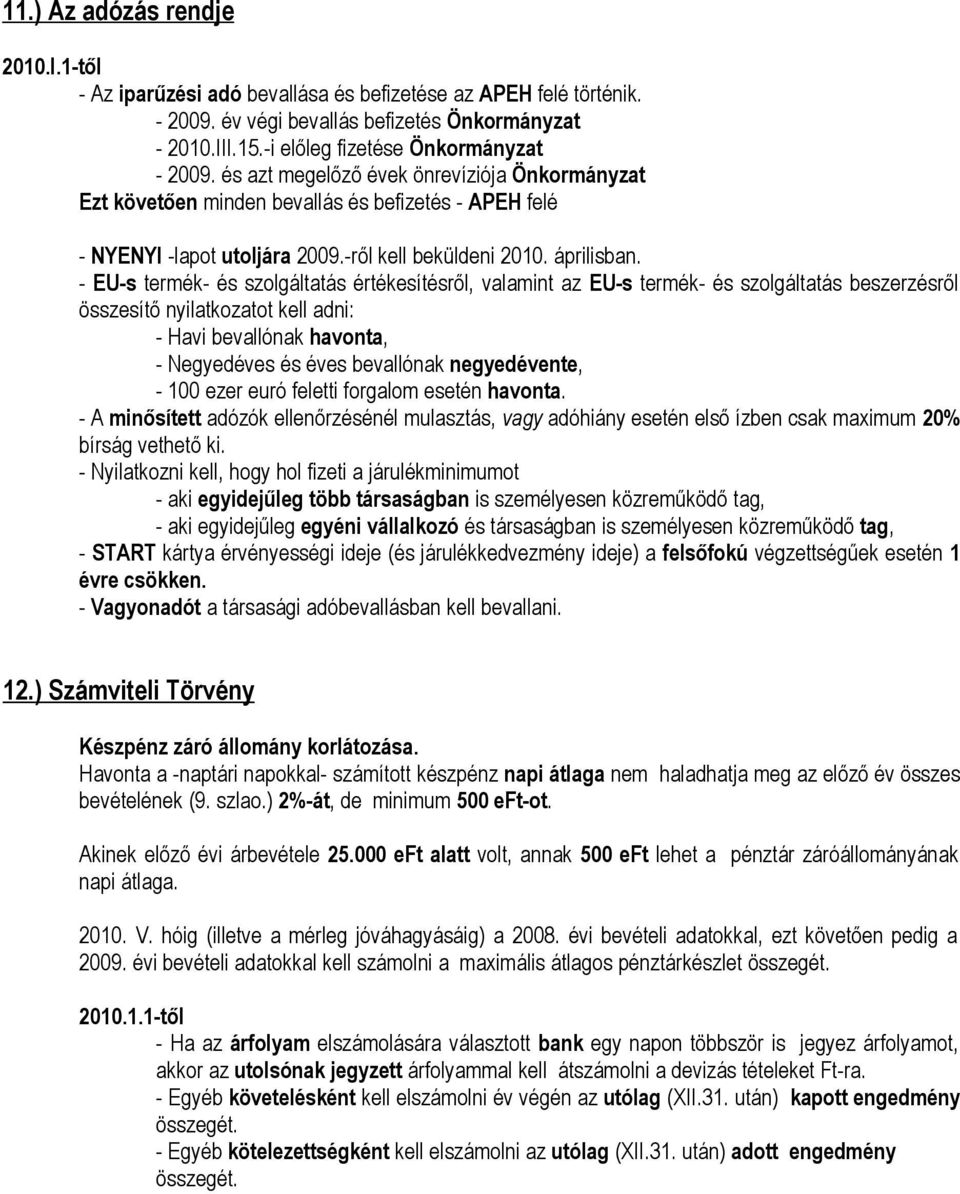 11.) Az adózás rendje

2010.I.1-től
- Az iparűzési adó bevallása és befizetése az APEH felé történik.
- 2009. év végi bevallás befizetés Önkormányzat
- 2010.III.15.-i előleg fizetése Önkormányzat
- 2009. és azt megelőző évek önrevíziója Önkormányzat
Ezt követően minden bevallás és befizetés - APEH felé

- NYENYI -lapot utoljára 2009.-ről kell beküldeni 2010. áprilisban.
- EU-s termék- és szolgáltatás értékesítésről, valamint az EU-s termék- és szolgáltatás beszerzésről összesítő nyilatkozatot kell adni:
- Havi bevallónak havonta,
- Negyedéves és éves bevallónak negyedévente,
- 100 ezer euró feletti forgalom esetén havonta.
- A minősített adózók ellenőrzésénél mulasztás, vagy adóhiány esetén első ízben csak maximum 20% bírság vethető ki.
- Nyilatkozni kell, hogy hol fizeti a járulékminimumot
- aki egyidejűleg több társaságban is személyesen közreműködő tag,
- aki egyidejűleg egyéni vállalkozó és társaságban is személyesen közreműködő tag,
- START kártya érvényességi ideje (és járulékkedvezmény ideje) a felsőfokú végzettségűek esetén 1 évre csökken.
- Vagyonadót a társasági adóbevallásban kell bevallani.

12.) Számviteli Törvény

Készpénz záró állomány korlátozása.
Havonta a -naptári napokkal- számított készpénz napi átlaga nem haladhatja meg az előző év összes bevételének (9. szlao.) 2%-át, de minimum 500 eFt-ot.

Akinek előző évi árbevétele 25.000 eFt alatt volt, annak 500 eFt lehet a pénztár záróállományának napi átlaga.

2010. V. hóig (illetve a mérleg jóváhagyásáig) a 2008. évi bevételi adatokkal, ezt követően pedig a 2009. évi bevételi adatokkal kell számolni a maximális átlagos pénztárkészlet összegét.

2010.1.1-től
- Ha az árfolyam elszámolására választott bank egy napon többször is jegyez árfolyamot, akkor az utolsónak jegyzett árfolyammal kell átszámolni a devizás tételeket Ft-ra.
- Egyéb követelésként kell elszámolni év végén az utólag (XII.31. után) kapott engedmény összegét.
- Egyéb kötelezettségként kell elszámolni az utólag (XII.31. után) adott engedmény összegét.